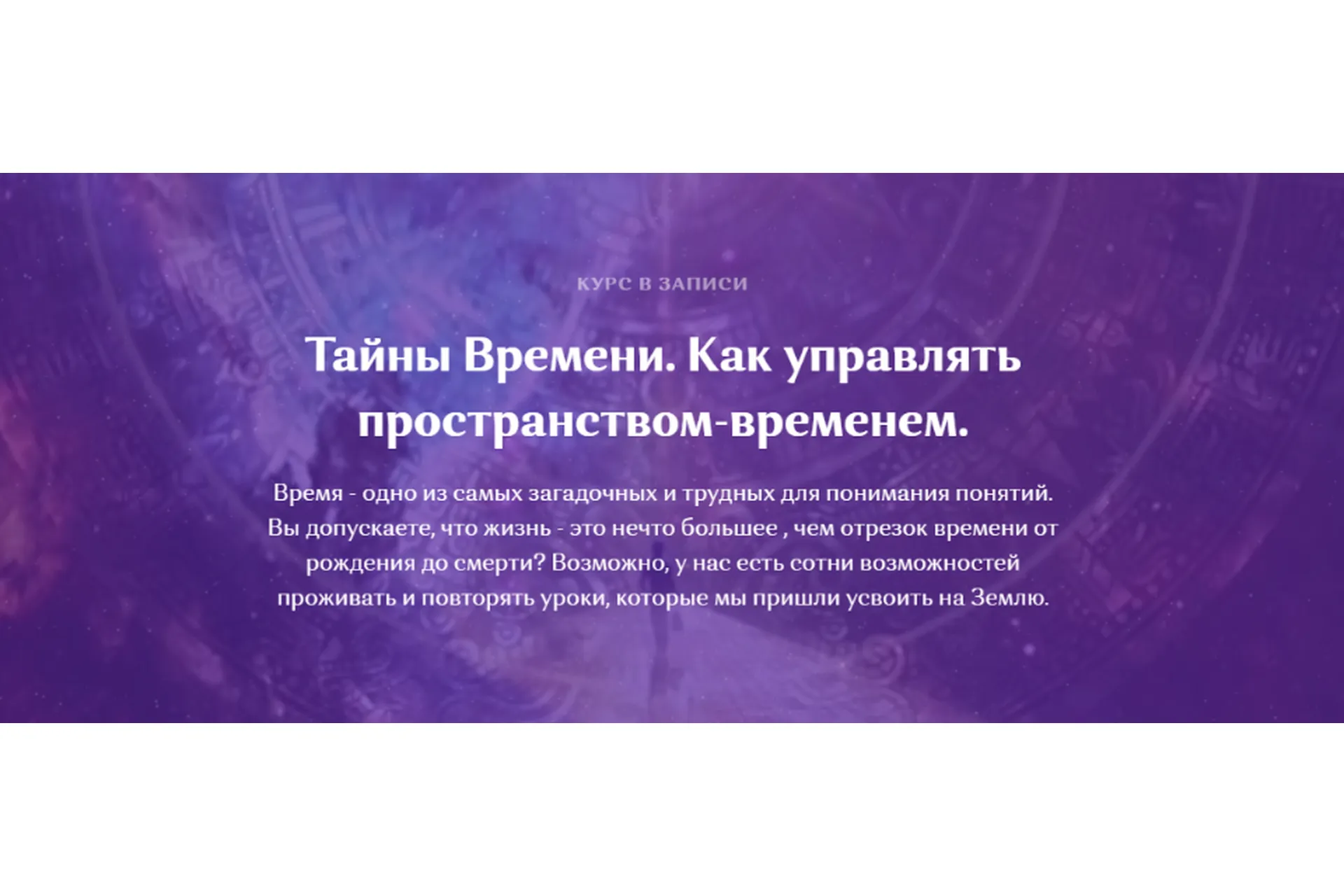 КУРС В ЗАПИСИ

Тайны Времени. Как управлять пространством-временем.

Время - одно из самых загадочных и трудных для понимания понятий. Вы допускаете, что жизнь - это нечто большее , чем отрезок времени от рождения до смерти? Возможно, у нас есть сотни возможностей проживать и повторять уроки, которые мы пришли усвоить на Землю.